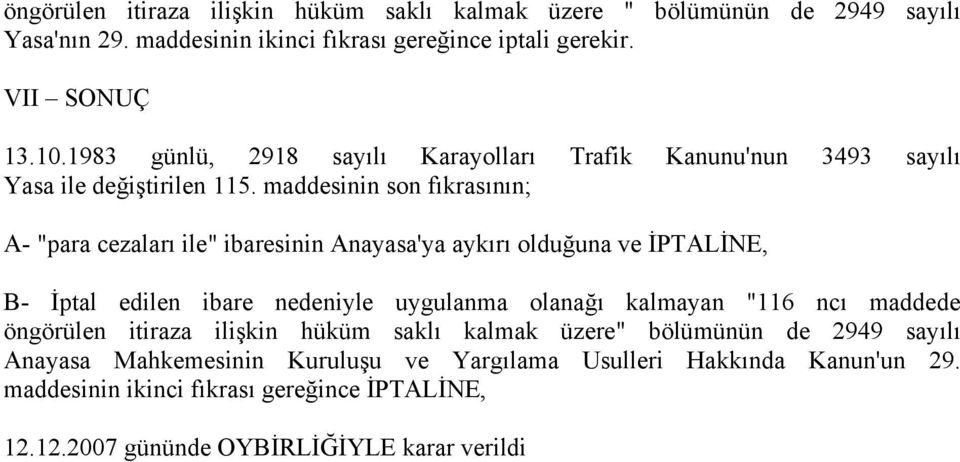 öngörülen itiraza ilişkin hüküm saklı kalmak üzere " bölümünün de 2949 sayılı Yasa'nın 29. maddesinin ikinci fıkrası gereğince iptali gerekir.

VII – SONUÇ

13.10.1983 günlü, 2918 sayılı Karayolları Trafik Kanunu'nun 3493 sayılı Yasa ile değiştirilen 115. maddesinin son fıkrasının;

A- "para cezaları ile" ibaresinin Anayasa'ya aykırı olduğuna ve İPTALİNE,

B- İptal edilen ibare nedeniyle uygulanma olanağı kalmayan "116 ncı maddede öngörülen itiraza ilişkin hüküm saklı kalmak üzere" bölümünün de 2949 sayılı Anayasa Mahkemesinin Kuruluşu ve Yargılama Usulleri Hakkında Kanun'un 29. maddesinin ikinci fıkrası gereğince İPTALİNE,

12.12.2007 gününde OYBİRLİĞİYLE karar verildi